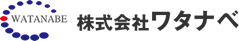 WATANABE

株式会社ワタナベ